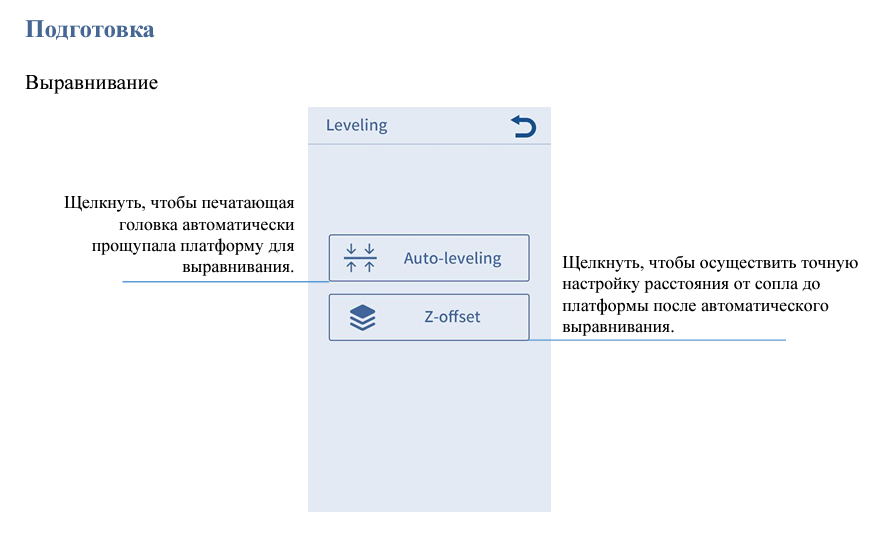 Подготовка

Выравнивание

Leveling

Щелкнуть, чтобы печатающая головка автоматически прощупала платформу для выравнивания.

Auto-leveling

Z-offset

Щелкнуть, чтобы осуществить точную настройку расстояния от сопла до платформы после автоматического выравнивания.